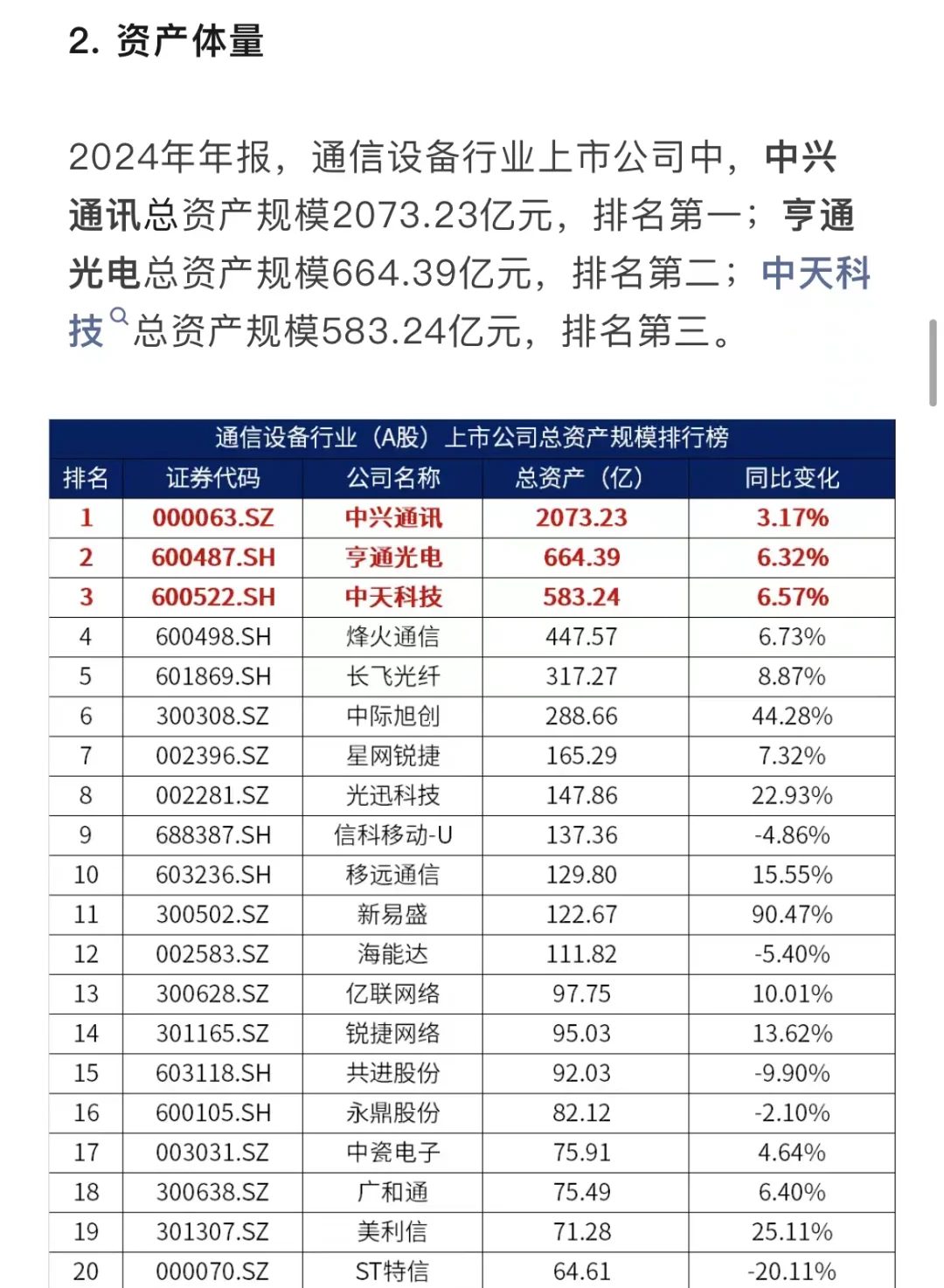 2. 资产体量

2024年年报，通信设备行业上市公司中，中兴通讯总资产规模2073.23亿元，排名第一；亨通光电总资产规模664.39亿元，排名第二；中天科技总资产规模583.24亿元，排名第三。

通信设备行业（A股）上市公司总资产规模排行榜

| 排名 | 证券代码 | 公司名称 | 总资产（亿） | 同比变化 |
|---|---|---|---|---|
| 1 | 000063.SZ | 中兴通讯 | 2073.23 | 3.17% |
| 2 | 600487.SH | 亨通光电 | 664.39 | 6.32% |
| 3 | 600522.SH | 中天科技 | 583.24 | 6.57% |
| 4 | 600498.SH | 烽火通信 | 447.57 | 6.73% |
| 5 | 601869.SH | 长飞光纤 | 317.27 | 8.87% |
| 6 | 300308.SZ | 中际旭创 | 288.66 | 44.28% |
| 7 | 002396.SZ | 星网锐捷 | 165.29 | 7.32% |
| 8 | 002281.SZ | 光迅科技 | 147.86 | 22.93% |
| 9 | 688387.SH | 信科移动-U | 137.36 | -4.86% |
| 10 | 603236.SH | 移远通信 | 129.80 | 15.55% |
| 11 | 300502.SZ | 新易盛 | 122.67 | 90.47% |
| 12 | 002583.SZ | 海能达 | 111.82 | -5.40% |
| 13 | 300628.SZ | 亿联网络 | 97.75 | 10.01% |
| 14 | 301165.SZ | 锐捷网络 | 95.03 | 13.62% |
| 15 | 603118.SH | 共进股份 | 92.03 | -9.90% |
| 16 | 600105.SH | 永鼎股份 | 82.12 | -2.10% |
| 17 | 003031.SZ | 中瓷电子 | 75.91 | 4.64% |
| 18 | 300638.SZ | 广和通 | 75.49 | 6.40% |
| 19 | 301307.SZ | 美利信 | 71.28 | 25.11% |
| 20 | 000070.SZ | ST特信 | 64.61 | -20.11% |